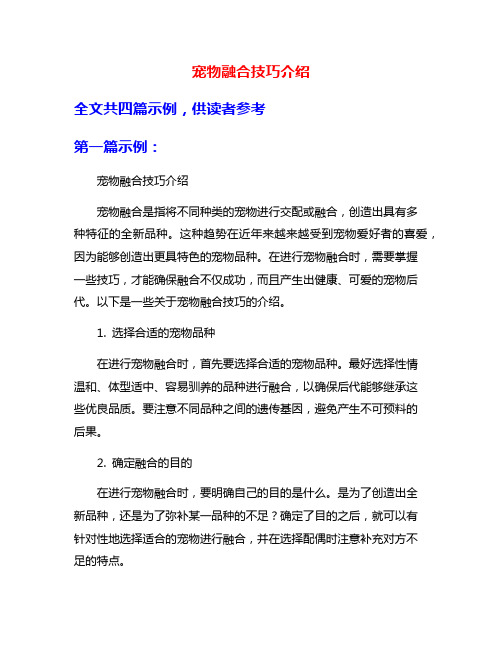 宠物融合技巧介绍

全文共四篇示例，供读者参考

第一篇示例：

宠物融合技巧介绍

宠物融合是指将不同种类的宠物进行交配或融合，创造出具有多种特征的全新品种。这种趋势在近年来越来越受到宠物爱好者的喜爱，因为能够创造出更具特色的宠物品种。在进行宠物融合时，需要掌握一些技巧，才能确保融合不仅成功，而且产生出健康、可爱的宠物后代。以下是一些关于宠物融合技巧的介绍。

1. 选择合适的宠物品种

在进行宠物融合时，首先要选择合适的宠物品种。最好选择性情温和、体型适中、容易驯养的品种进行融合，以确保后代能够继承这些优良品质。要注意不同品种之间的遗传基因，避免产生不可预料的后果。

2. 确定融合的目的

在进行宠物融合时，要明确自己的目的是什么。是为了创造出全新品种，还是为了弥补某一品种的不足？确定了目的之后，就可以有针对性地选择适合的宠物进行融合，并在选择配偶时注意补充对方不足的特点。